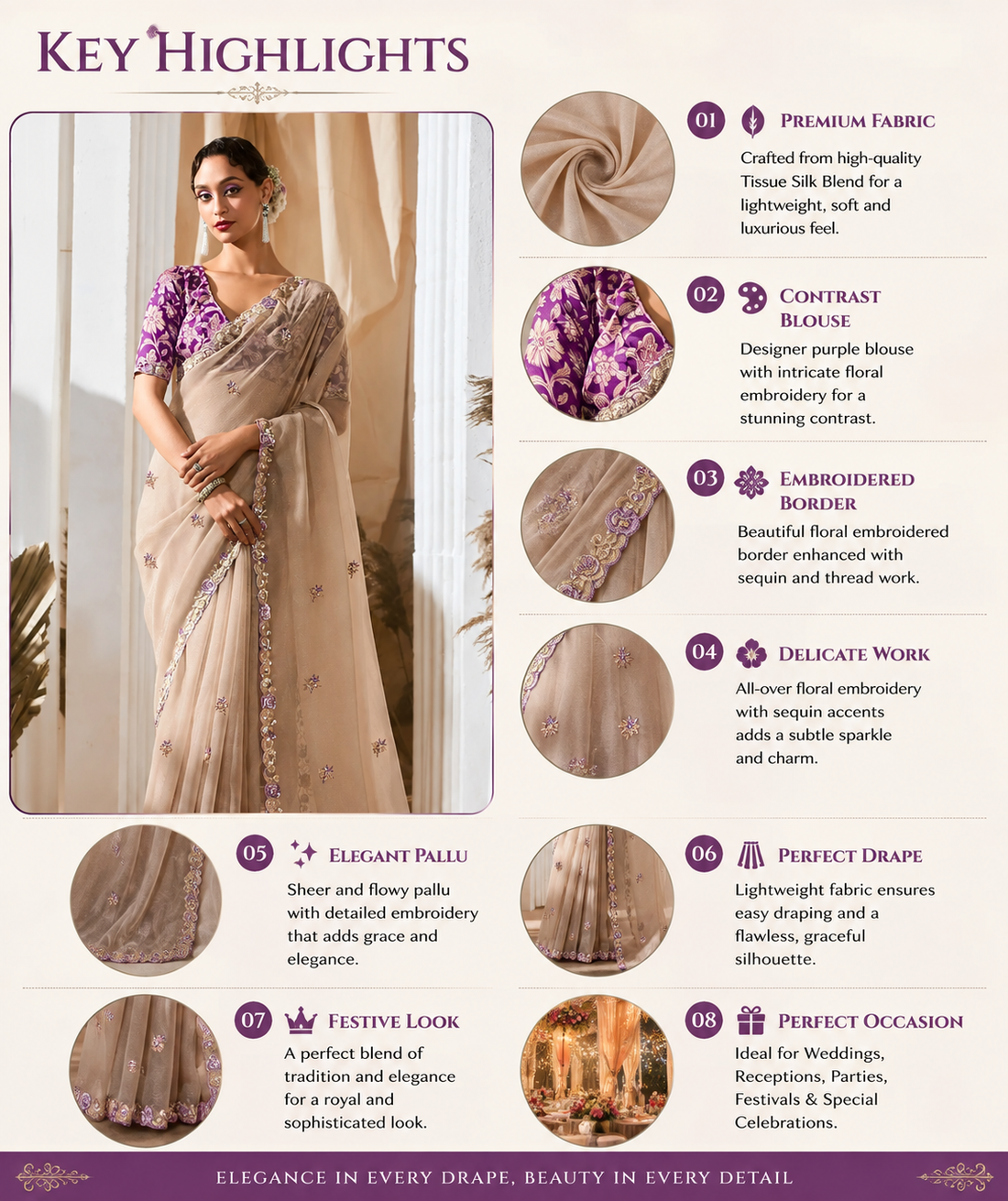 KEY HIGHLIGHTS

01 PREMIUM FABRIC
Crafted from high-quality Tissue Silk Blend for a lightweight, soft and luxurious feel.

02 CONTRAST BLOUSE
Designer purple blouse with intricate floral embroidery for a stunning contrast.

03 EMBROIDERED BORDER
Beautiful floral embroidered border enhanced with sequin and thread work.

04 DELICATE WORK
All-over floral embroidery with sequin accents adds a subtle sparkle and charm.

05 ELEGANT PALLU
Sheer and flowy pallu with detailed embroidery that adds grace and elegance.

06 PERFECT DRAPE
Lightweight fabric ensures easy draping and a flawless, graceful silhouette.

07 FESTIVE LOOK
A perfect blend of tradition and elegance for a royal and sophisticated look.

08 PERFECT OCCASION
Ideal for Weddings, Receptions, Parties, Festivals & Special Celebrations.

ELEGANCE IN EVERY DRAPE, BEAUTY IN EVERY DETAIL